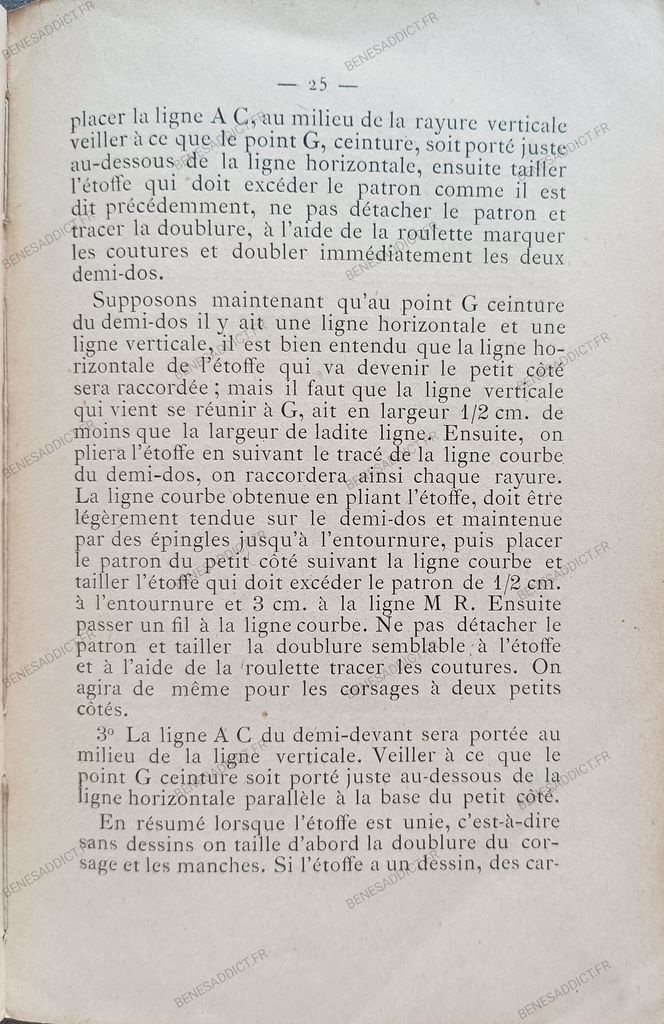 — 25 —

placer la ligne A C, au milieu de la rayure verticale veiller à ce que le point G, ceinture, soit porté juste au-dessous de la ligne horizontale, ensuite tailler l'étoffe qui doit excéder le patron comme il est dit précédemment, ne pas détacher le patron et tracer la doublure, à l'aide de la roulette marquer les coutures et doubler immédiatement les deux demi-dos.

Supposons maintenant qu'au point G ceinture du demi-dos il y ait une ligne horizontale et une ligne verticale, il est bien entendu que la ligne horizontale de l'étoffe qui va devenir le petit côté sera raccordée ; mais il faut que la ligne verticale qui vient se réunir à G, ait en largeur 1/2 cm. de moins que la largeur de ladite ligne. Ensuite, on pliera l'étoffe en suivant le tracé de la ligne courbe du demi-dos, on raccordera ainsi chaque rayure. La ligne courbe obtenue en pliant l'étoffe, doit être légèrement tendue sur le demi-dos et maintenue par des épingles jusqu'à l'entournure, puis placer le patron du petit côté suivant la ligne courbe et tailler l'étoffe qui doit excéder le patron de 1/2 cm. à l'entournure et 3 cm. à la ligne M R. Ensuite passer un fil à la ligne courbe. Ne pas détacher le patron et tailler la doublure semblable à l'étoffe et à l'aide de la roulette tracer les coutures. On agira de même pour les corsages à deux petits côtés.

3° La ligne A C du demi-devant sera portée au milieu de la ligne verticale. Veiller à ce que le point G ceinture soit porté juste au-dessous de la ligne horizontale parallèle à la base du petit côté.

En résumé lorsque l'étoffe est unie, c'est-à-dire sans dessins on taille d'abord la doublure du corsage et les manches. Si l'étoffe a un dessin, des car-

BENESADDICT.FR